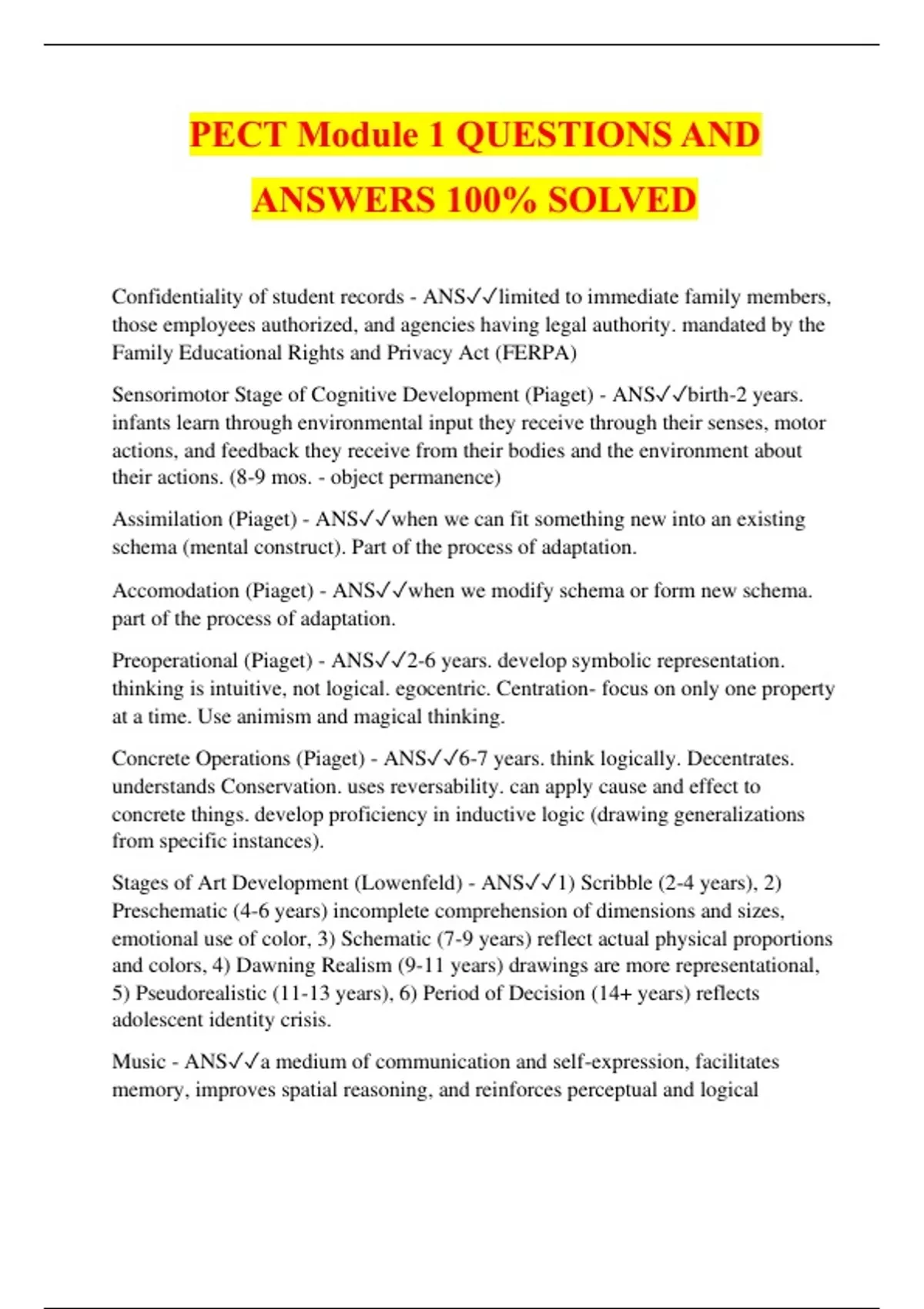 PECT Module 1 QUESTIONS AND ANSWERS 100% SOLVED

Confidentiality of student records - ANS✓✓limited to immediate family members, those employees authorized, and agencies having legal authority. mandated by the Family Educational Rights and Privacy Act (FERPA)

Sensorimotor Stage of Cognitive Development (Piaget) - ANS✓✓birth-2 years. infants learn through environmental input they receive through their senses, motor actions, and feedback they receive from their bodies and the environment about their actions. (8-9 mos. - object permanence)

Assimilation (Piaget) - ANS✓✓when we can fit something new into an existing schema (mental construct). Part of the process of adaptation.

Accomodation (Piaget) - ANS✓✓when we modify schema or form new schema. part of the process of adaptation.

Preoperational (Piaget) - ANS✓✓2-6 years. develop symbolic representation. thinking is intuitive, not logical. egocentric. Centration- focus on only one property at a time. Use animism and magical thinking.

Concrete Operations (Piaget) - ANS✓✓6-7 years. think logically. Decentrates. understands Conservation. uses reversability. can apply cause and effect to concrete things. develop proficiency in inductive logic (drawing generalizations from specific instances).

Stages of Art Development (Lowenfeld) - ANS✓✓1) Scribble (2-4 years), 2) Preschematic (4-6 years) incomplete comprehension of dimensions and sizes, emotional use of color, 3) Schematic (7-9 years) reflect actual physical proportions and colors, 4) Dawning Realism (9-11 years) drawings are more representational, 5) Pseudorealistic (11-13 years), 6) Period of Decision (14+ years) reflects adolescent identity crisis.

Music - ANS✓✓a medium of communication and self-expression, facilitates memory, improves spatial reasoning, and reinforces perceptual and logical